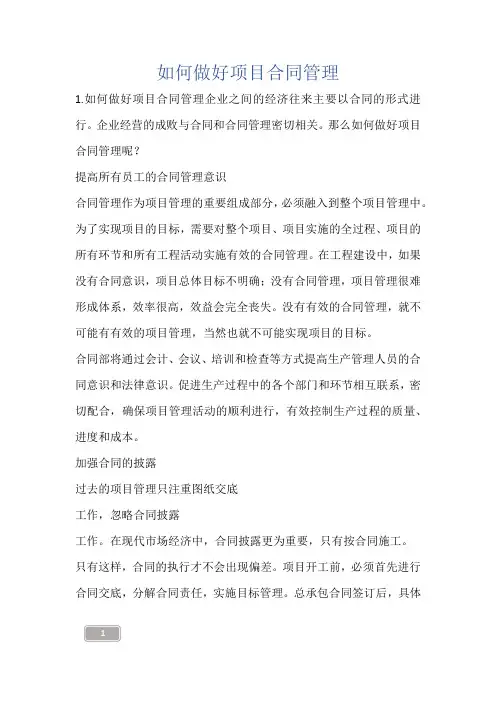 如何做好项目合同管理

1.如何做好项目合同管理企业之间的经济往来主要以合同的形式进行。企业经营的成败与合同和合同管理密切相关。那么如何做好项目合同管理呢？

提高所有员工的合同管理意识

合同管理作为项目管理的重要组成部分，必须融入到整个项目管理中。为了实现项目的目标，需要对整个项目、项目实施的全过程、项目的所有环节和所有工程活动实施有效的合同管理。在工程建设中，如果没有合同意识，项目总体目标不明确；没有合同管理，项目管理很难形成体系，效率很高，效益会完全丧失。没有有效的合同管理，就不可能有有效的项目管理，当然也就不可能实现项目的目标。

合同部将通过会计、会议、培训和检查等方式提高生产管理人员的合同意识和法律意识。促进生产过程中的各个部门和环节相互联系，密切配合，确保项目管理活动的顺利进行，有效控制生产过程的质量、进度和成本。

加强合同的披露

过去的项目管理只注重图纸交底

工作，忽略合同披露

工作。在现代市场经济中，合同披露更为重要，只有按合同施工。

只有这样，合同的执行才不会出现偏差。项目开工前，必须首先进行合同交底，分解合同责任，实施目标管理。总承包合同签订后，具体

1